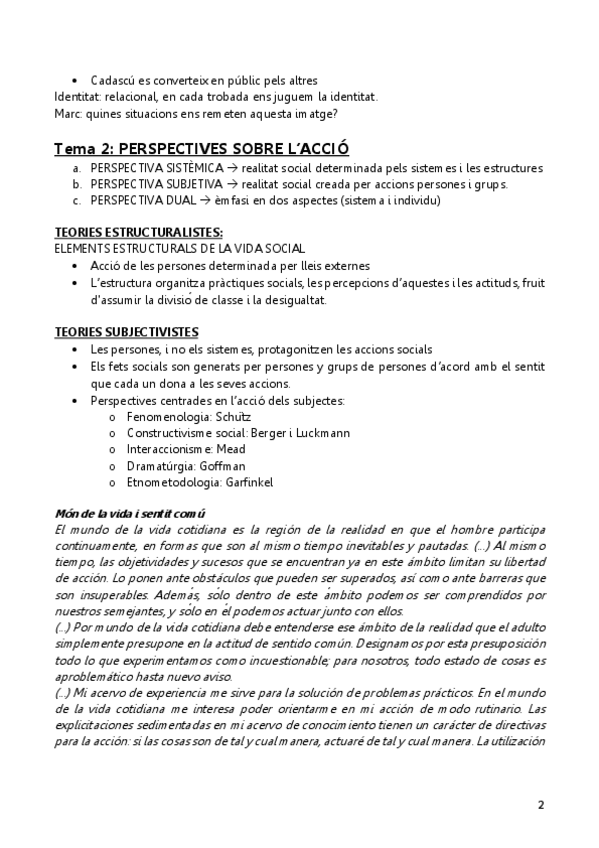 • Cadascú es converteix en públic pels altres
Identitat: relacional, en cada trobada ens juguem la identitat.
Marc: quines situacions ens remeten aquesta imatge?

Tema 2: PERSPECTIVES SOBRE L'ACCIÓ
a. PERSPECTIVA SISTÈMICA → realitat social determinada pels sistemes i les estructures
b. PERSPECTIVA SUBJETIVA → realitat social creada per accions persones i grups.
c. PERSPECTIVA DUAL → èmfasi en dos aspectes (sistema i individu)

TEORIES ESTRUCTURALISTES:
ELEMENTS ESTRUCTURALS DE LA VIDA SOCIAL
• Acció de les persones determinada per lleis externes
• L'estructura organitza pràctiques socials, les percepcions d'aquestes i les actituds, fruit d'assumir la divisió de classe i la desigualtat.

TEORIES SUBJECTIVISTES
• Les persones, i no els sistemes, protagonitzen les accions socials
• Els fets socials son generats per persones y grups de persones d'acord amb el sentit que cada un dona a les seves accions.
• Perspectives centrades en l'acció dels subjectes:
o Fenomenologia: Schütz
o Constructivisme social: Berger i Luckmann
o Interaccionisme: Mead
o Dramatúrgia: Goffman
o Etnometodologia: Garfinkel

Món de la vida i sentit comú
El mundo de la vida cotidiana es la región de la realidad en que el hombre participa continuamente, en formas que son al mismo tiempo inevitables y pautadas. (...) Al mismo tiempo, las objetividades y sucesos que se encuentran ya en este ámbito limitan su libertad de acción. Lo ponen ante obstáculos que pueden ser superados, así como ante barreras que son insuperables. Además, sólo dentro de este ámbito podemos ser comprendidos por nuestros semejantes, y sólo en él podemos actuar junto con ellos.
(...) Por mundo de la vida cotidiana debe entenderse ese ámbito de la realidad que el adulto simplemente presupone en la actitud de sentido común. Designamos por esta presuposición todo lo que experimentamos como incuestionable; para nosotros, todo estado de cosas es aproblemático hasta nuevo aviso.
(...) Mi acervo de experiencia me sirve para la solución de problemas prácticos. En el mundo de la vida cotidiana me interesa poder orientarme en mi acción de modo rutinario. Las explicitaciones sedimentadas en mi acervo de conocimiento tienen un carácter de directivas para la acción: si las cosas son de tal y cual manera, actuaré de tal y cual manera. La utilización

2